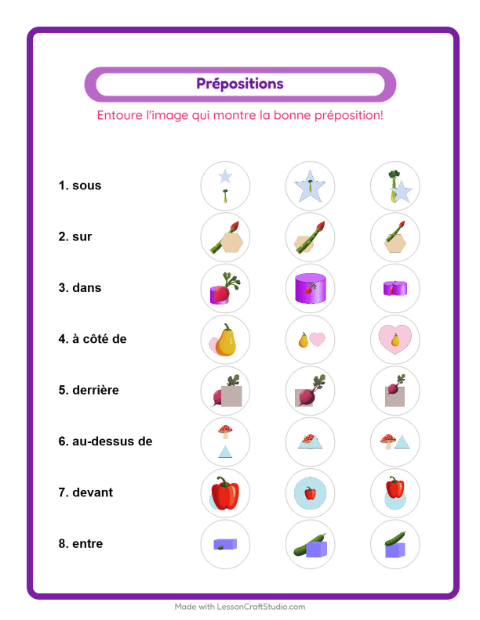 Prépositions

Entoure l'image qui montre la bonne préposition!

1. sous

2. sur

3. dans

4. à côté de

5. derrière

6. au-dessus de

7. devant

8. entre

Made with LessonCraftStudio.com